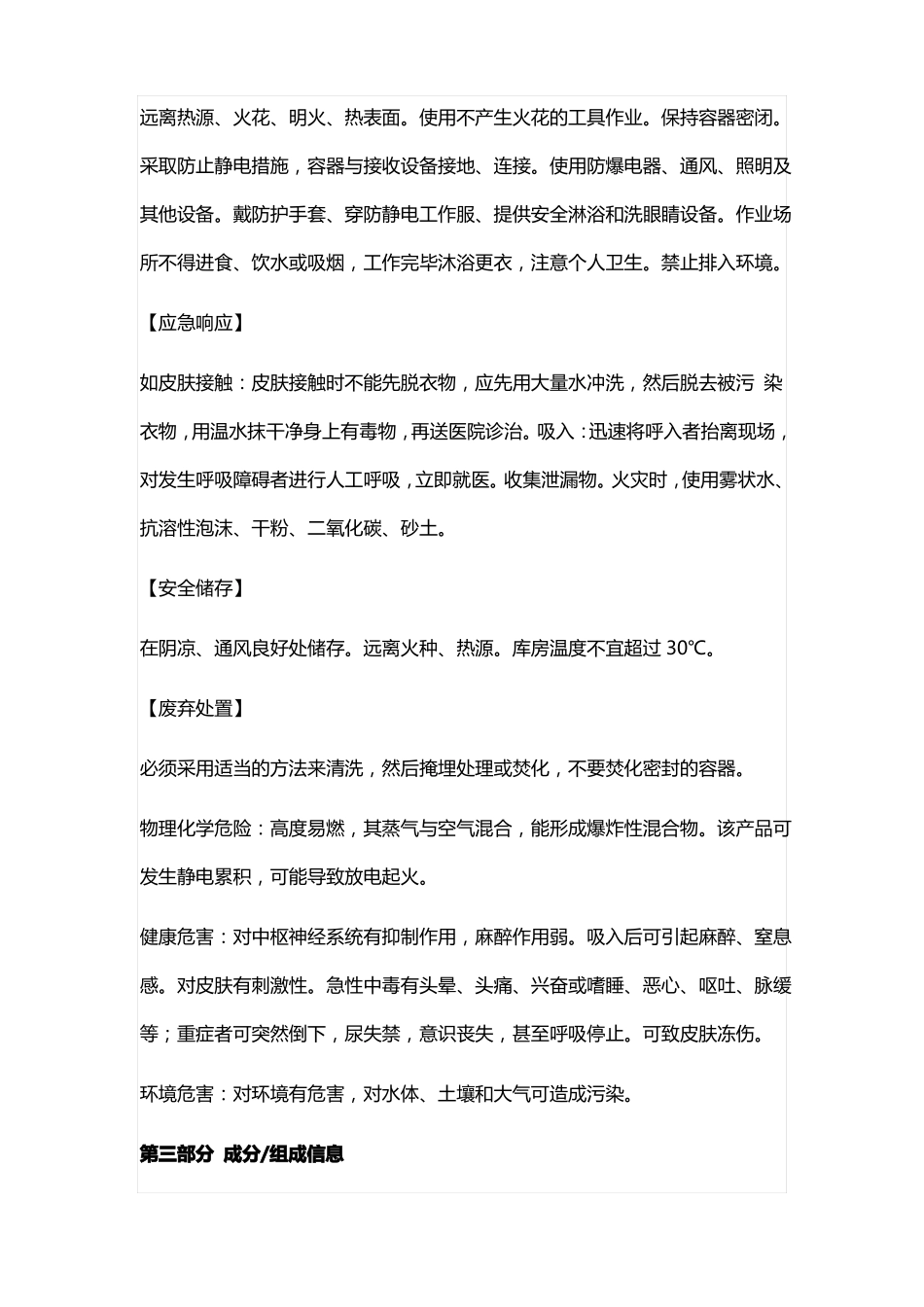 远离热源、火花、明火、热表面。使用不产生火花的工具作业。保持容器密闭。采取防止静电措施，容器与接收设备接地、连接。使用防爆电器、通风、照明及其他设备。戴防护手套、穿防静电工作服、提供安全淋浴和洗眼睛设备。作业场所不得进食、饮水或吸烟，工作完毕沐浴更衣，注意个人卫生。禁止排入环境。

【应急响应】

如皮肤接触：皮肤接触时不能先脱衣物，应先用大量水冲洗，然后脱去被污 染衣物，用温水抹干净身上有毒物，再送医院诊治。吸入：迅速将呼入者抬离现场，对发生呼吸障碍者进行人工呼吸，立即就医。收集泄漏物。火灾时，使用雾状水、抗溶性泡沫、干粉、二氧化碳、砂土。

【安全储存】

在阴凉、通风良好处储存。远离火种、热源。库房温度不宜超过 30℃。

【废弃处置】

必须采用适当的方法来清洗，然后掩埋处理或焚化，不要焚化密封的容器。

物理化学危险：高度易燃，其蒸气与空气混合，能形成爆炸性混合物。该产品可发生静电累积，可能导致放电起火。

健康危害：对中枢神经系统有抑制作用，麻醉作用弱。吸入后可引起麻醉、窒息感。对皮肤有刺激性。急性中毒有头晕、头痛、兴奋或嗜睡、恶心、呕吐、脉缓等；重症者可突然倒下，尿失禁，意识丧失，甚至呼吸停止。可致皮肤冻伤。

环境危害：对环境有危害，对水体、土壤和大气可造成污染。

第三部分 成分/组成信息